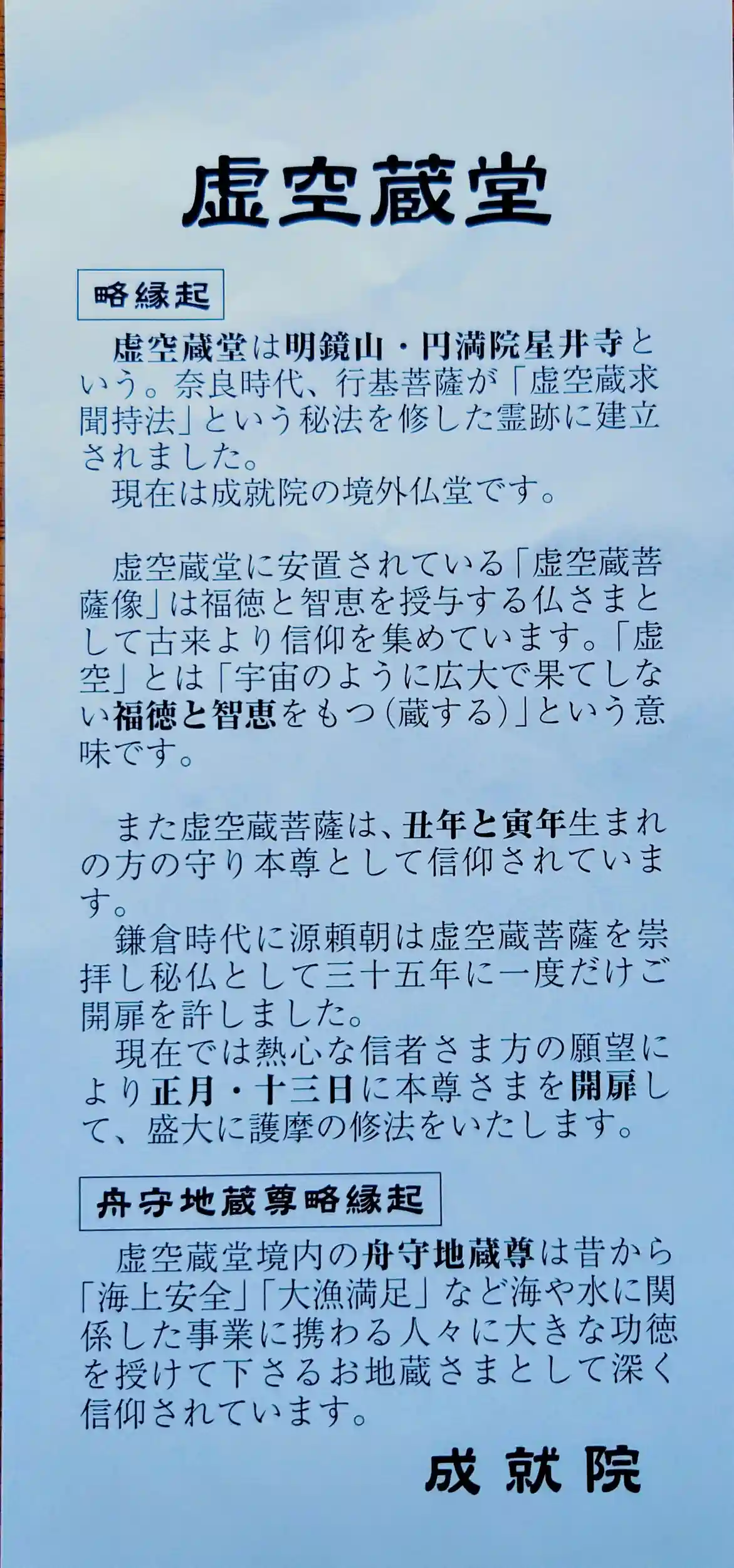 虚空蔵堂

略縁起

虚空蔵堂は明鏡山・円満院星井寺という。奈良時代、行基菩薩が「虚空蔵求聞持法」という秘法を修した霊跡に建立されました。

現在は成就院の境外仏堂です。

虚空蔵堂に安置されている「虚空蔵菩薩像」は福徳と智恵を授与する仏さまとして古来より信仰を集めています。「虚空」とは「宇宙のように広大で果てしない福徳と智恵をもつ(蔵する)」という意味です。

また虚空蔵菩薩は、丑年と寅年生まれの方の守り本尊として信仰されています。

鎌倉時代に源頼朝は虚空蔵菩薩を崇拝し秘仏として三十五年に一度だけご開扉を許しました。

現在では熱心な信者さま方の願望により正月・十三日に本尊さまを開扉して、盛大に護摩の修法をいたします。

舟守地蔵尊略縁起

虚空蔵堂境内の舟守地蔵尊は昔から「海上安全」「大漁満足」など海や水に関係した事業に携わる人々に大きな功徳を授けて下さるお地蔵さまとして深く信仰されています。

成就院